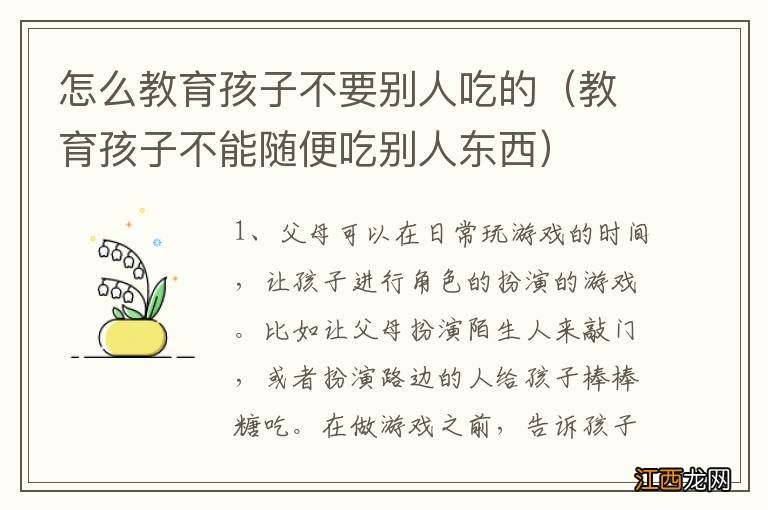 怎么教育孩子不要别人吃的（教育孩子不能随便吃别人东西）

1、父母可以在日常玩游戏的时间，让孩子进行角色的扮演的游戏。比如让父母扮演陌生人来敲门，或者扮演路边的人给孩子棒棒糖吃。在做游戏之前，告诉孩子

江西龙网